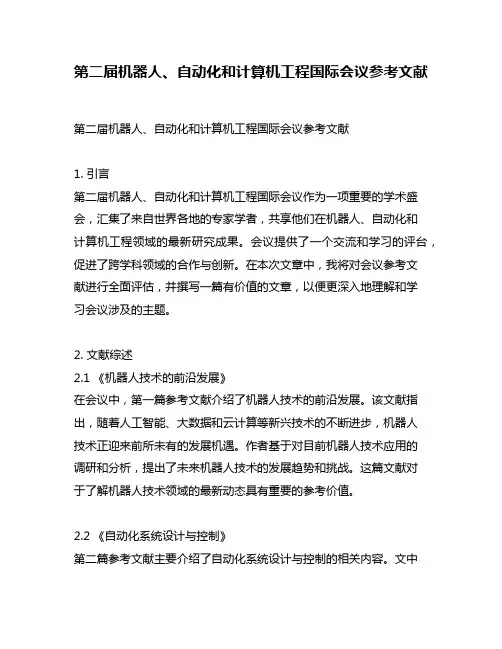 第二届机器人、自动化和计算机工程国际会议参考文献

第二届机器人、自动化和计算机工程国际会议参考文献

1. 引言
第二届机器人、自动化和计算机工程国际会议作为一项重要的学术盛会，汇集了来自世界各地的专家学者，共享他们在机器人、自动化和计算机工程领域的最新研究成果。会议提供了一个交流和学习的评台，促进了跨学科领域的合作与创新。在本次文章中，我将对会议参考文献进行全面评估，并撰写一篇有价值的文章，以便更深入地理解和学习会议涉及的主题。

2. 文献综述
2.1 《机器人技术的前沿发展》
在会议中，第一篇参考文献介绍了机器人技术的前沿发展。该文献指出，随着人工智能、大数据和云计算等新兴技术的不断进步，机器人技术正迎来前所未有的发展机遇。作者基于对目前机器人技术应用的调研和分析，提出了未来机器人技术的发展趋势和挑战。这篇文献对于了解机器人技术领域的最新动态具有重要的参考价值。

2.2 《自动化系统设计与控制》
第二篇参考文献主要介绍了自动化系统设计与控制的相关内容。文中